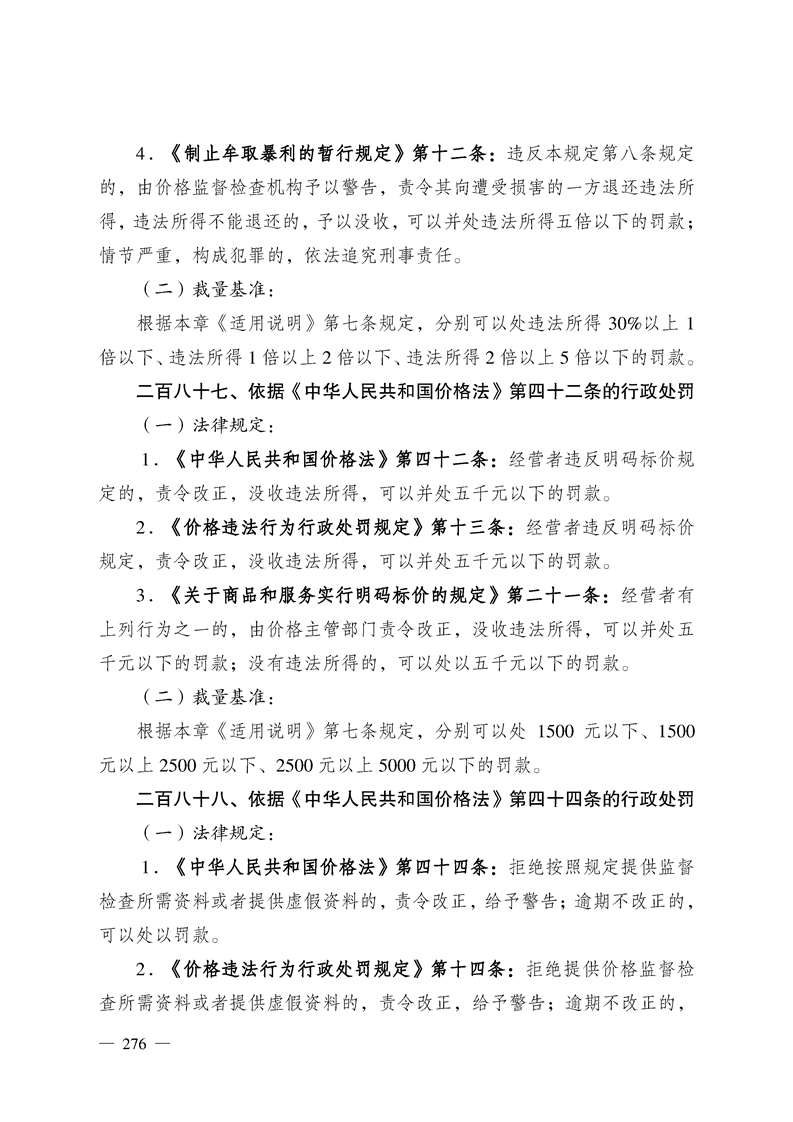 4．《制止牟取暴利的暂行规定》第十二条：违反本规定第八条规定的，由价格监督检查机构予以警告，责令其向遭受损害的一方退还违法所得，违法所得不能退还的，予以没收，可以并处违法所得五倍以下的罚款；情节严重，构成犯罪的，依法追究刑事责任。

（二）裁量基准：

根据本章《适用说明》第七条规定，分别可以处违法所得 30%以上 1 倍以下、违法所得 1 倍以上 2 倍以下、违法所得 2 倍以上 5 倍以下的罚款。

二百八十七、依据《中华人民共和国价格法》第四十二条的行政处罚

（一）法律规定：

1．《中华人民共和国价格法》第四十二条：经营者违反明码标价规定的，责令改正，没收违法所得，可以并处五千元以下的罚款。

2．《价格违法行为行政处罚规定》第十三条：经营者违反明码标价规定，责令改正，没收违法所得，可以并处五千元以下的罚款。

3．《关于商品和服务实行明码标价的规定》第二十一条：经营者有上列行为之一的，由价格主管部门责令改正，没收违法所得，可以并处五千元以下的罚款；没有违法所得的，可以处以五千元以下的罚款。

（二）裁量基准：

根据本章《适用说明》第七条规定，分别可以处 1500 元以下、1500 元以上 2500 元以下、2500 元以上 5000 元以下的罚款。

二百八十八、依据《中华人民共和国价格法》第四十四条的行政处罚

（一）法律规定：

1．《中华人民共和国价格法》第四十四条：拒绝按照规定提供监督检查所需资料或者提供虚假资料的，责令改正，给予警告；逾期不改正的，可以处以罚款。

2．《价格违法行为行政处罚规定》第十四条：拒绝提供价格监督检查所需资料或者提供虚假资料的，责令改正，给予警告；逾期不改正的，

— 276 —